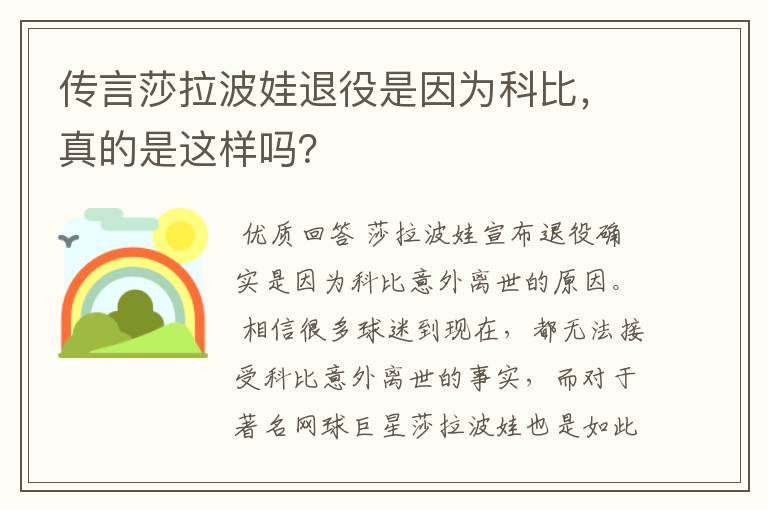 传言莎拉波娃退役是因为科比，真的是这样吗？

优质回答 莎拉波娃宣布退役确实是因为科比意外离世的原因。相信很多球迷到现在，都无法接受科比意外离世的事实，而对于著名网球巨星莎拉波娃也是如此